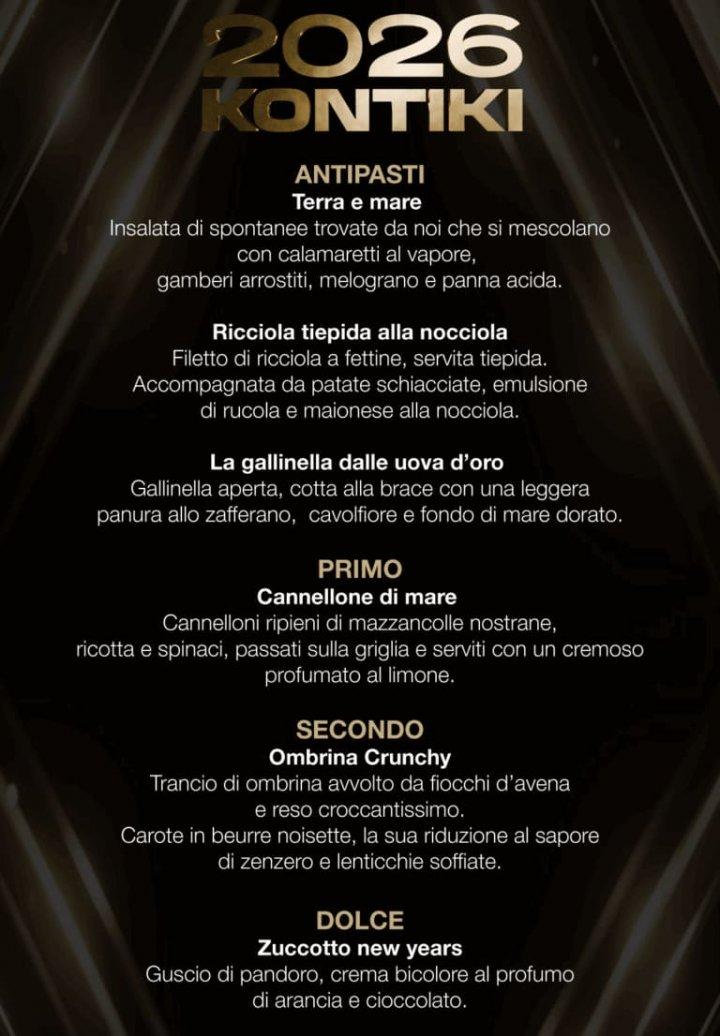 2026
KONTIKI

ANTIPASTI
Terra e mare
Insalata di spontanee trovate da noi che si mescolano con calamaretti al vapore, gamberi arrostiti, melograno e panna acida.

Ricciola tiepida alla nocciola
Filetto di ricciola a fettine, servita tiepida. Accompagnata da patate schiacciate, emulsione di rucola e maionese alla nocciola.

La gallinella dalle uova d'oro
Gallinella aperta, cotta alla brace con una leggera panura allo zafferano, cavolfiore e fondo di mare dorato.

PRIMO
Cannellone di mare
Cannelloni ripieni di mazzancolle nostrane, ricotta e spinaci, passati sulla griglia e serviti con un cremoso profumato al limone.

SECONDO
Ombrina Crunchy
Trancio di ombrina avvolto da fiocchi d'avena e reso croccantissimo.
Carote in beurre noisette, la sua riduzione al sapore di zenzero e lenticchie soffiate.

DOLCE
Zuccotto new years
Guscio di pandoro, crema bicolore al profumo di arancia e cioccolato.